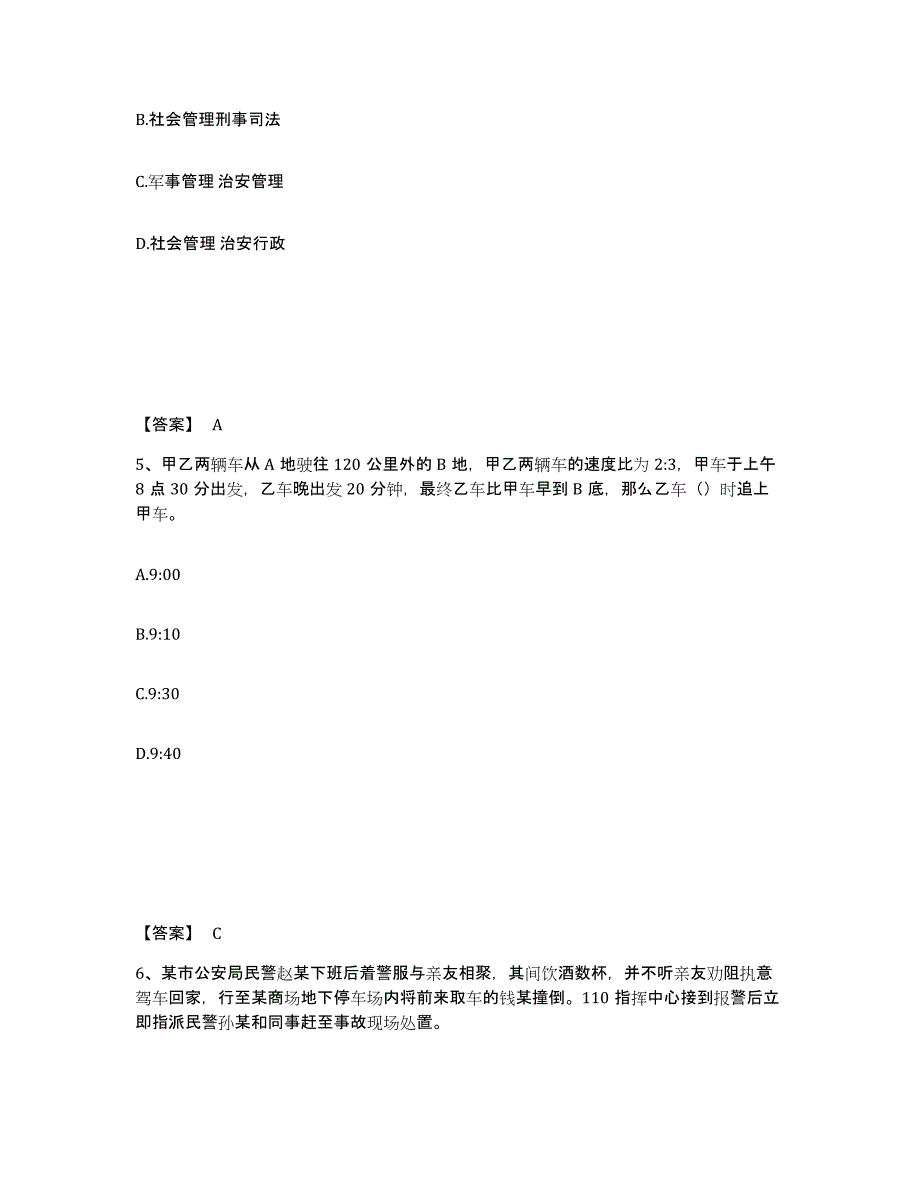 B.社会管理刑事司法

C.军事管理 治安管理

D.社会管理 治安行政

【答案】 A

5、甲乙两辆车从 A 地驶往 120 公里外的 B 地，甲乙两辆车的速度比为 2:3，甲车于上午 8 点 30 分出发，乙车晚出发 20 分钟，最终乙车比甲车早到 B 底，那么乙车（）时追上甲车。

A.9:00

B.9:10

C.9:30

D.9:40

【答案】 C

6、某市公安局民警赵某下班后着警服与亲友相聚，其间饮酒数杯，并不听亲友劝阻执意驾车回家，行至某商场地下停车场内将前来取车的钱某撞倒。110 指挥中心接到报警后立即指派民警孙某和同事赶至事故现场处置。